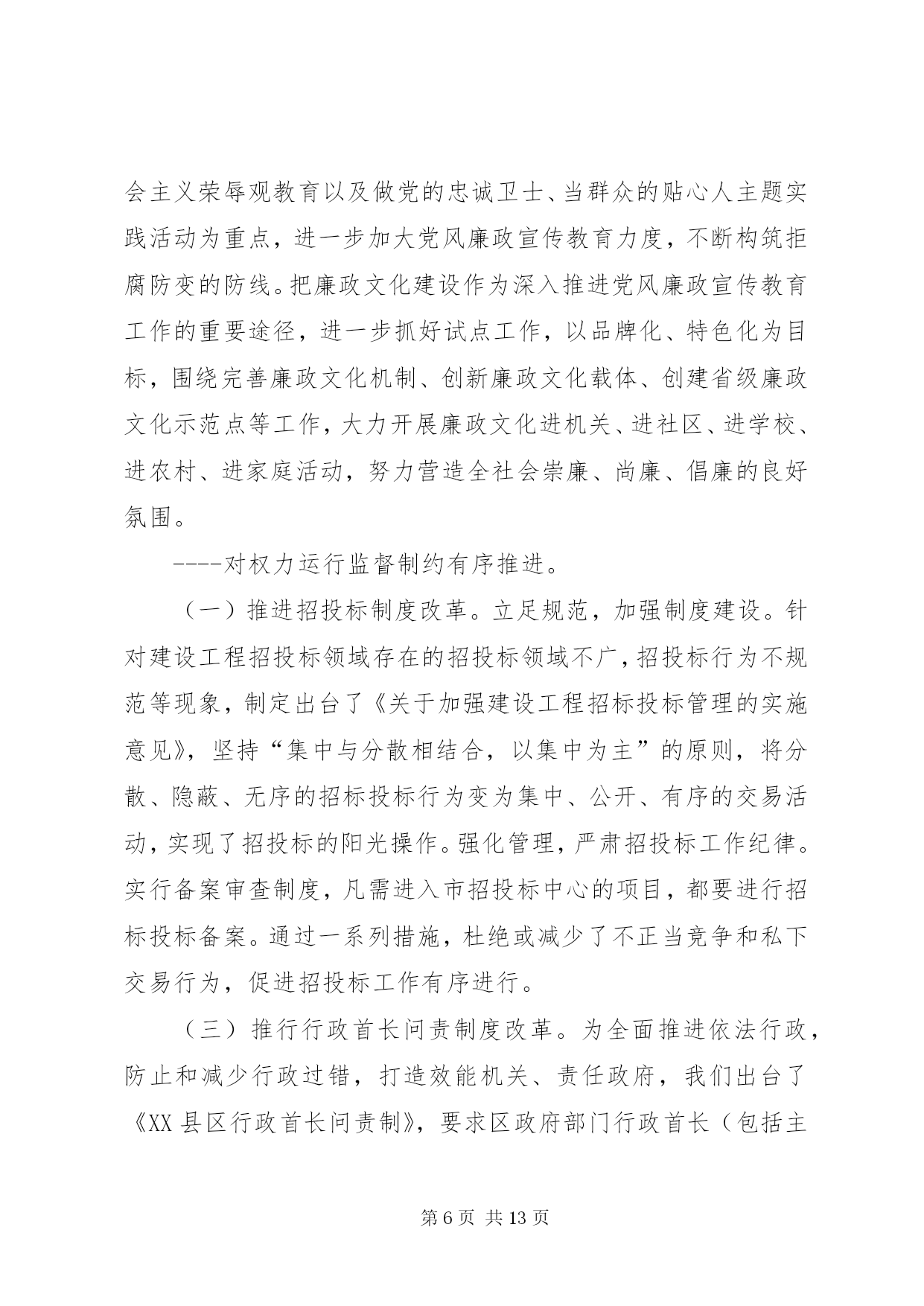 会主义荣辱观教育以及做党的忠诚卫士、当群众的贴心人主题实践活动为重点，进一步加大党风廉政宣传教育力度，不断构筑拒腐防变的防线。把廉政文化建设作为深入推进党风廉政宣传教育工作的重要途径，进一步抓好试点工作，以品牌化、特色化为目标，围绕完善廉政文化机制、创新廉政文化载体、创建省级廉政文化示范点等工作，大力开展廉政文化进机关、进社区、进学校、进农村、进家庭活动，努力营造全社会崇廉、尚廉、倡廉的良好氛围。

----对权力运行监督制约有序推进。

（一）推进招投标制度改革。立足规范，加强制度建设。针对建设工程招投标领域存在的招投标领域不广，招投标行为不规范等现象，制定出台了《关于加强建设工程招标投标管理的实施意见》，坚持“集中与分散相结合，以集中为主”的原则，将分散、隐蔽、无序的招标投标行为变为集中、公开、有序的交易活动，实现了招投标的阳光操作。强化管理，严肃招投标工作纪律。实行备案审查制度，凡需进入市招投标中心的项目，都要进行招标投标备案。通过一系列措施，杜绝或减少了不正当竞争和私下交易行为，促进招投标工作有序进行。

（三）推行行政首长问责制度改革。为全面推进依法行政，防止和减少行政过错，打造效能机关、责任政府，我们出台了《XX 县区行政首长问责制》，要求区政府部门行政首长（包括主

第 6 页 共 13 页